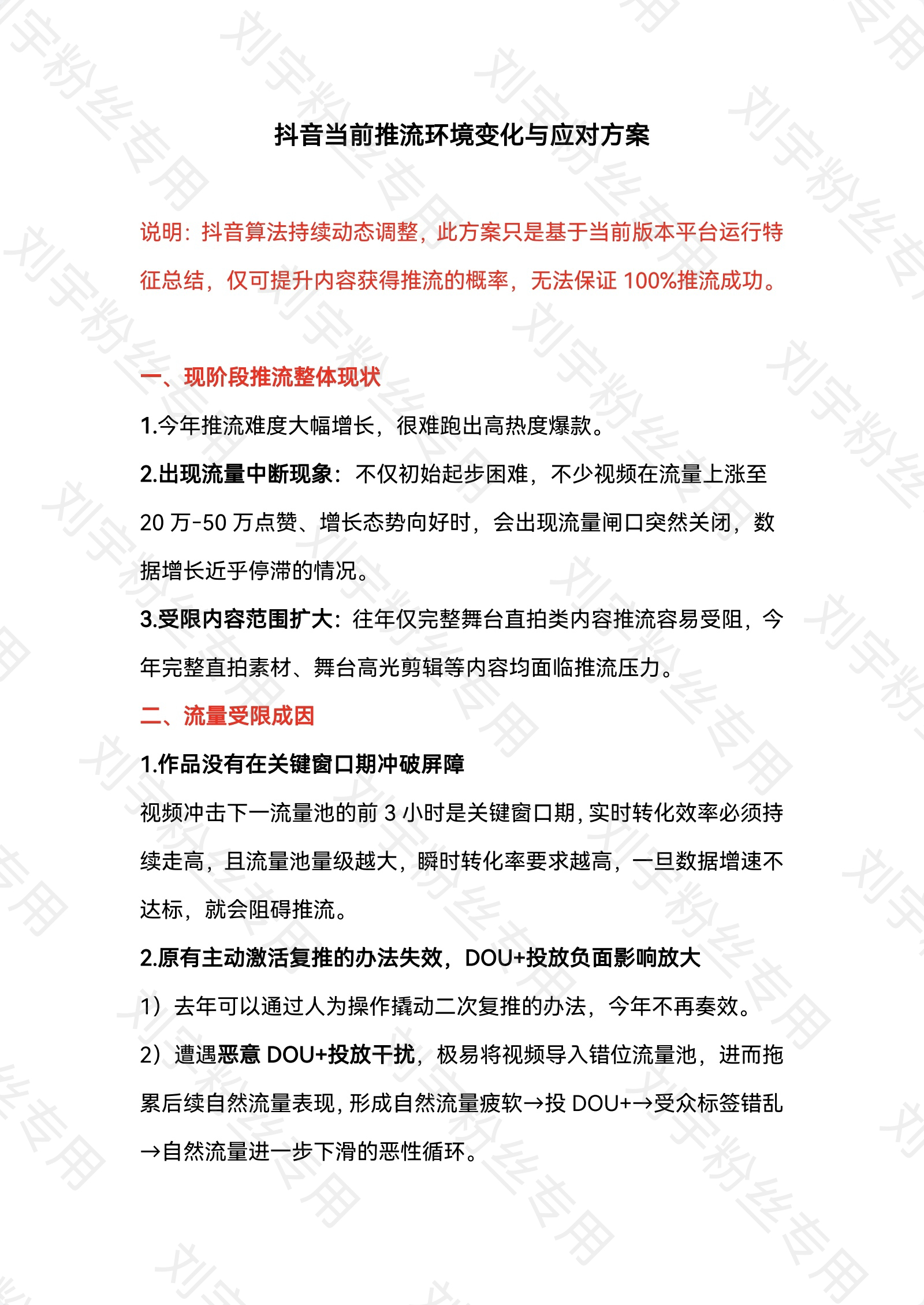 抖音当前推流环境变化与应对方案

说明：抖音算法持续动态调整，此方案只是基于当前版本平台运行特征总结，仅可提升内容获得推流的概率，无法保证 100%推流成功。

一、现阶段推流整体现状

1.今年推流难度大幅增长，很难跑出高热度爆款。

2.出现流量中断现象：不仅初始起步困难，不少视频在流量上涨至 20 万-50 万点赞、增长态势向好时，会出现流量闸口突然关闭，数据增长近乎停滞的情况。

3.受限内容范围扩大：往年仅完整舞台直拍类内容推流容易受阻，今年完整直拍素材、舞台高光剪辑等内容均面临推流压力。

二、流量受限成因

1.作品没有在关键窗口期冲破屏障

视频冲击下一流量池的前 3 小时是关键窗口期，实时转化效率必须持续走高，且流量池量级越大，瞬时转化率要求越高，一旦数据增速不达标，就会阻碍推流。

2.原有主动激活复推的办法失效，DOU+投放负面影响放大

1）去年可以通过人为操作撬动二次复推的办法，今年不再奏效。

2）遭遇恶意 DOU+投放干扰，极易将视频导入错位流量池，进而拖累后续自然流量表现，形成自然流量疲软→投 DOU+→受众标签错乱→自然流量进一步下滑的恶性循环。

刘宇粉丝专用